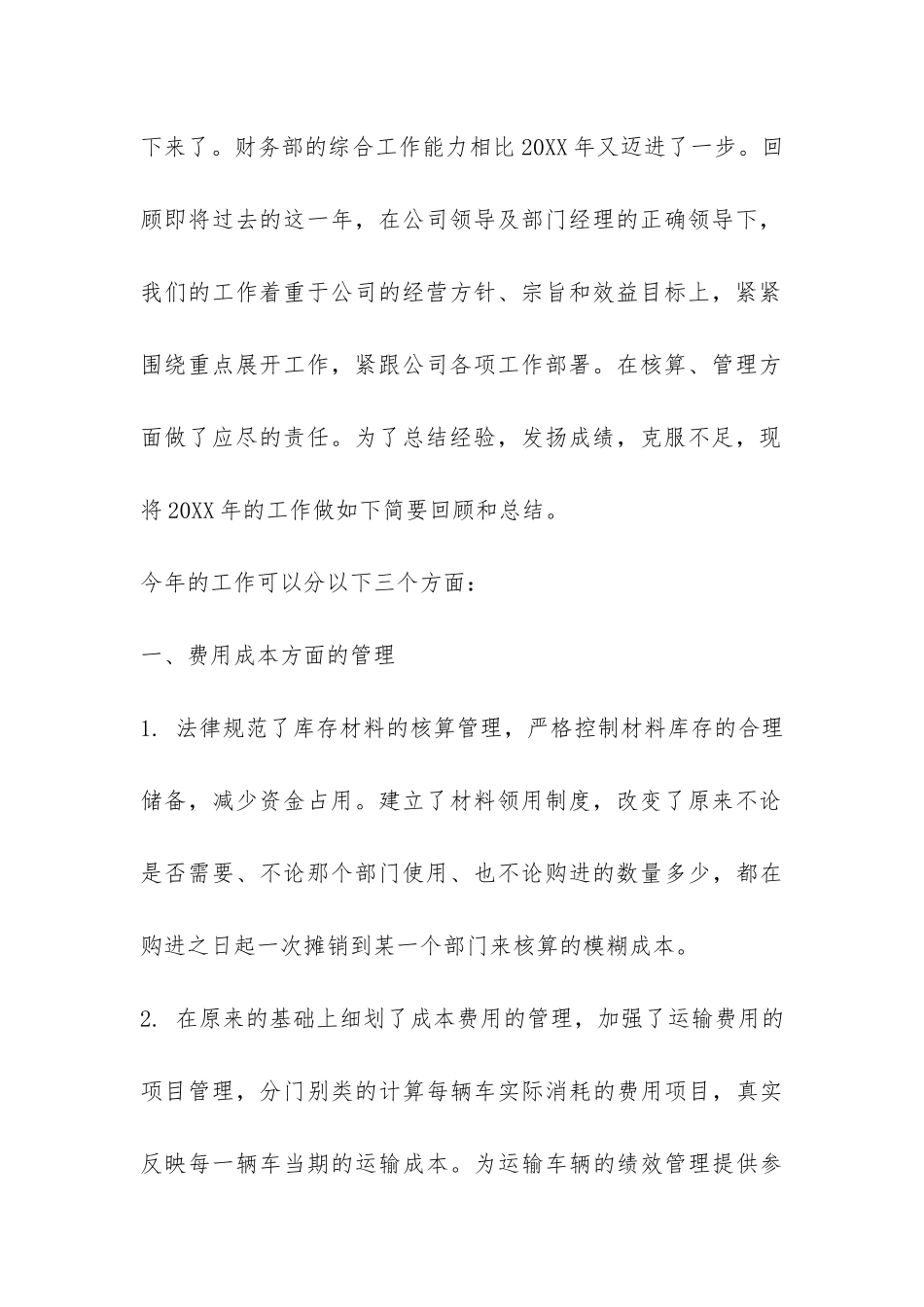 下来了。财务部的综合工作能力相比20XX年又迈进了一步。回顾即将过去的这一年，在公司领导及部门经理的正确领导下，我们的工作着重于公司的经营方针、宗旨和效益目标上，紧紧围绕重点展开工作，紧跟公司各项工作部署。在核算、管理方面做了应尽的责任。为了总结经验，发扬成绩，克服不足，现将20XX年的工作做如下简要回顾和总结。

今年的工作可以分以下三个方面：

一、费用成本方面的管理

1. 法律规范了库存材料的核算管理，严格控制材料库存的合理储备，减少资金占用。建立了材料领用制度，改变了原来不论是否需要、不论那个部门使用、也不论购进的数量多少，都在购进之日起一次摊销到某一个部门来核算的模糊成本。

2. 在原来的基础上细划了成本费用的管理，加强了运输费用的项目管理，分门别类的计算每辆车实际消耗的费用项目，真实反映每一辆车当期的运输成本。为运输车辆的绩效管理提供参